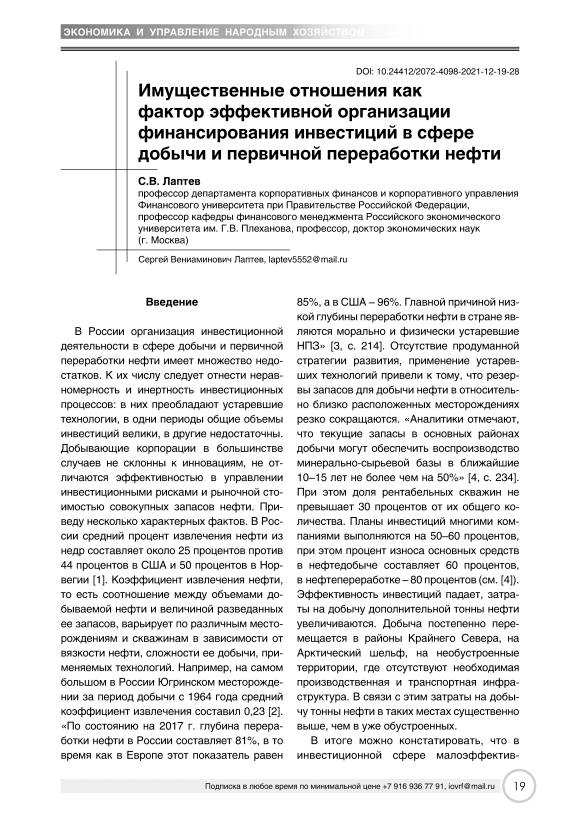 ЭКОНОМИКА И УПРАВЛЕНИЕ НАРОДНЫМ ХОЗЯЙСТВОМ

DOI: 10.24412/2072-4098-2021-12-19-28

Имущественные отношения как фактор эффективной организации финансирования инвестиций в сфере добычи и первичной переработки нефти

С.В. Лаптев
профессор департамента корпоративных финансов и корпоративного управления Финансового университета при Правительстве Российской Федерации, профессор кафедры финансового менеджмента Российского экономического университета им. Г.В. Плеханова, профессор, доктор экономических наук (г. Москва)

Сергей Вениаминович Лаптев, laptev5552@mail.ru

Введение

В России организация инвестиционной деятельности в сфере добычи и первичной переработки нефти имеет множество недостатков. К их числу следует отнести неравномерность и инертность инвестиционных процессов: в них преобладают устаревшие технологии, в одни периоды общие объемы инвестиций велики, в другие недостаточны. Добывающие корпорации в большинстве случаев не склонны к инновациям, не отличаются эффективностью в управлении инвестиционными рисками и рыночной стоимостью совокупных запасов нефти. Приведу несколько характерных фактов. В России средний процент извлечения нефти из недр составляет около 25 процентов против 44 процентов в США и 50 процентов в Норвегии [1]. Коэффициент извлечения нефти, то есть соотношение между объемами добываемой нефти и величиной разведанных ее запасов, варьирует по различным месторождениям и скважинам в зависимости от вязкости нефти, сложности ее добычи, применяемых технологий. Например, на самом большом в России Югринском месторождении за период добычи с 1964 года средний коэффициент извлечения составил 0,23 [2]. «По состоянию на 2017 г. глубина переработки нефти в России составляет 81%, в то время как в Европе этот показатель равен 85%, а в США – 96%. Главной причиной низкой глубины переработки нефти в стране являются морально и физически устаревшие НПЗ» [3, с. 214]. Отсутствие продуманной стратегии развития, применение устаревших технологий привели к тому, что резервы запасов для добычи нефти в относительно близко расположенных месторождениях резко сокращаются. «Аналитики отмечают, что текущие запасы в основных районах добычи могут обеспечить воспроизводство минерально-сырьевой базы в ближайшие 10–15 лет не более чем на 50%» [4, с. 234]. При этом доля рентабельных скважин не превышает 30 процентов от их общего количества. Планы инвестиций многими компаниями выполняются на 50–60 процентов, при этом процент износа основных средств в нефтедобыче составляет 60 процентов, в нефтепереработке – 80 процентов (см. [4]). Эффективность инвестиций падает, затраты на добычу дополнительной тонны нефти увеличиваются. Добыча постепенно перемещается в районы Крайнего Севера, на Арктический шельф, на необустроенные территории, где отсутствуют необходимая производственная и транспортная инфраструктура. В связи с этим затраты на добычу тонны нефти в таких местах существенно выше, чем в уже обустроенных.

В итоге можно констатировать, что в инвестиционной сфере малоэффектив-

Подписка в любое время по минимальной цене +7 916 936 77 91, iovrf@mail.ru 19